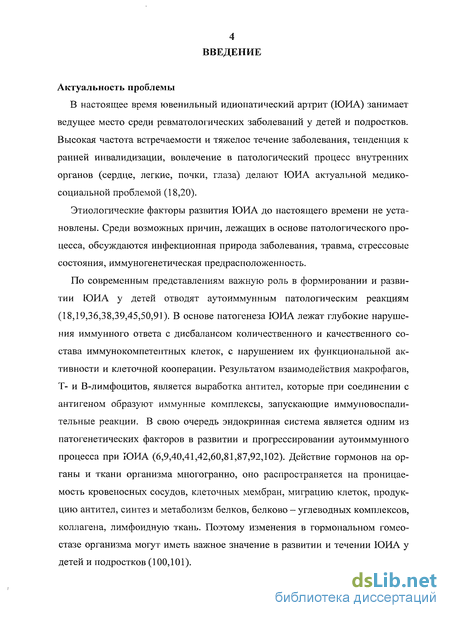 4
ВВЕДЕНИЕ

Актуальность проблемы

В настоящее время ювенильный идиопатический артрит (ЮИА) занимает ведущее место среди ревматологических заболеваний у детей и подростков. Высокая частота встречаемости и тяжелое течение заболевания, тенденция к ранней инвалидизации, вовлечение в патологический процесс внутренних органов (сердце, легкие, почки, глаза) делают ЮИА актуальной медико-социальной проблемой (18,20).

Этиологические факторы развития ЮИА до настоящего времени не установлены. Среди возможных причин, лежащих в основе патологического процесса, обсуждаются инфекционная природа заболевания, травма, стрессовые состояния, иммуногенетическая предрасположенность.

По современным представлениям важную роль в формировании и развитии ЮИА у детей отводят аутоиммунным патологическим реакциям (18,19,36,38,39,45,50,91). В основе патогенеза ЮИА лежат глубокие нарушения иммунного ответа с дисбалансом количественного и качественного состава иммунокомпетентных клеток, с нарушением их функциональной активности и клеточной кооперации. Результатом взаимодействия макрофагов, Т- и В-лимфоцитов, является выработка антител, которые при соединении с антигеном образуют иммунные комплексы, запускающие иммуновоспалительные реакции. В свою очередь эндокринная система является одним из патогенетических факторов в развитии и прогрессировании аутоиммунного процесса при ЮИА (6,9,40,41,42,60,81,87,92,102). Действие гормонов на органы и ткани организма многогранно, оно распространяется на проницаемость кровеносных сосудов, клеточных мембран, миграцию клеток, продукцию антител, синтез и метаболизм белков, белково – углеводных комплексов, коллагена, лимфоидную ткань. Поэтому изменения в гормональном гомеостазе организма могут иметь важное значение в развитии и течении ЮИА у детей и подростков (100,101).

dsLib.net
библиотека диссертаций